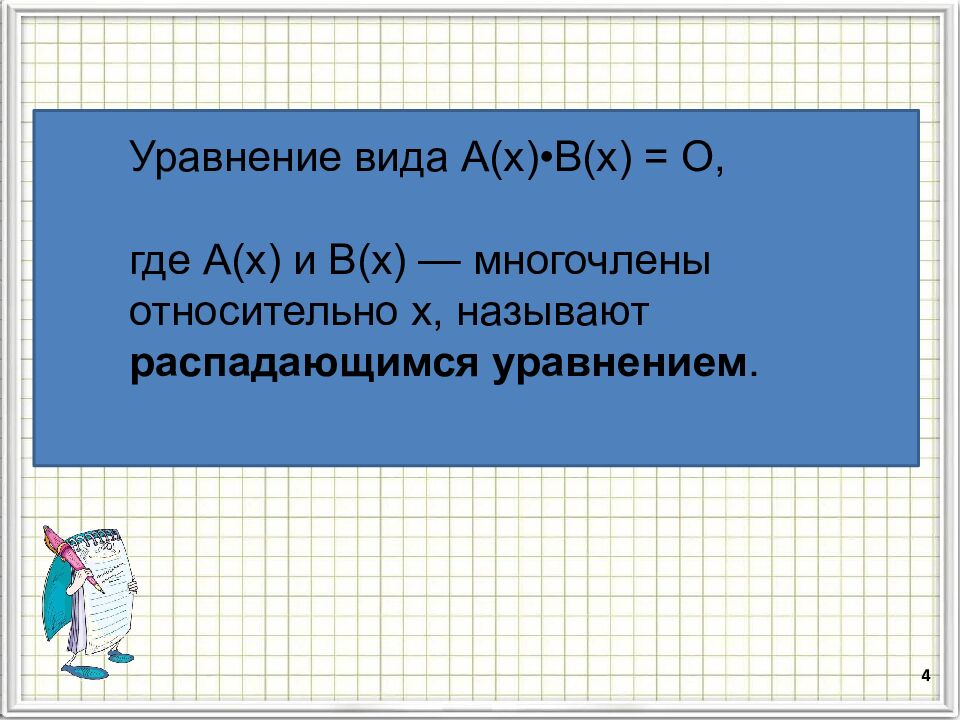 Уравнение вида $A(x) \cdot B(x) = O$,

где A(x) и B(x) — многочлены относительно x, называют распадающимся уравнением.

4